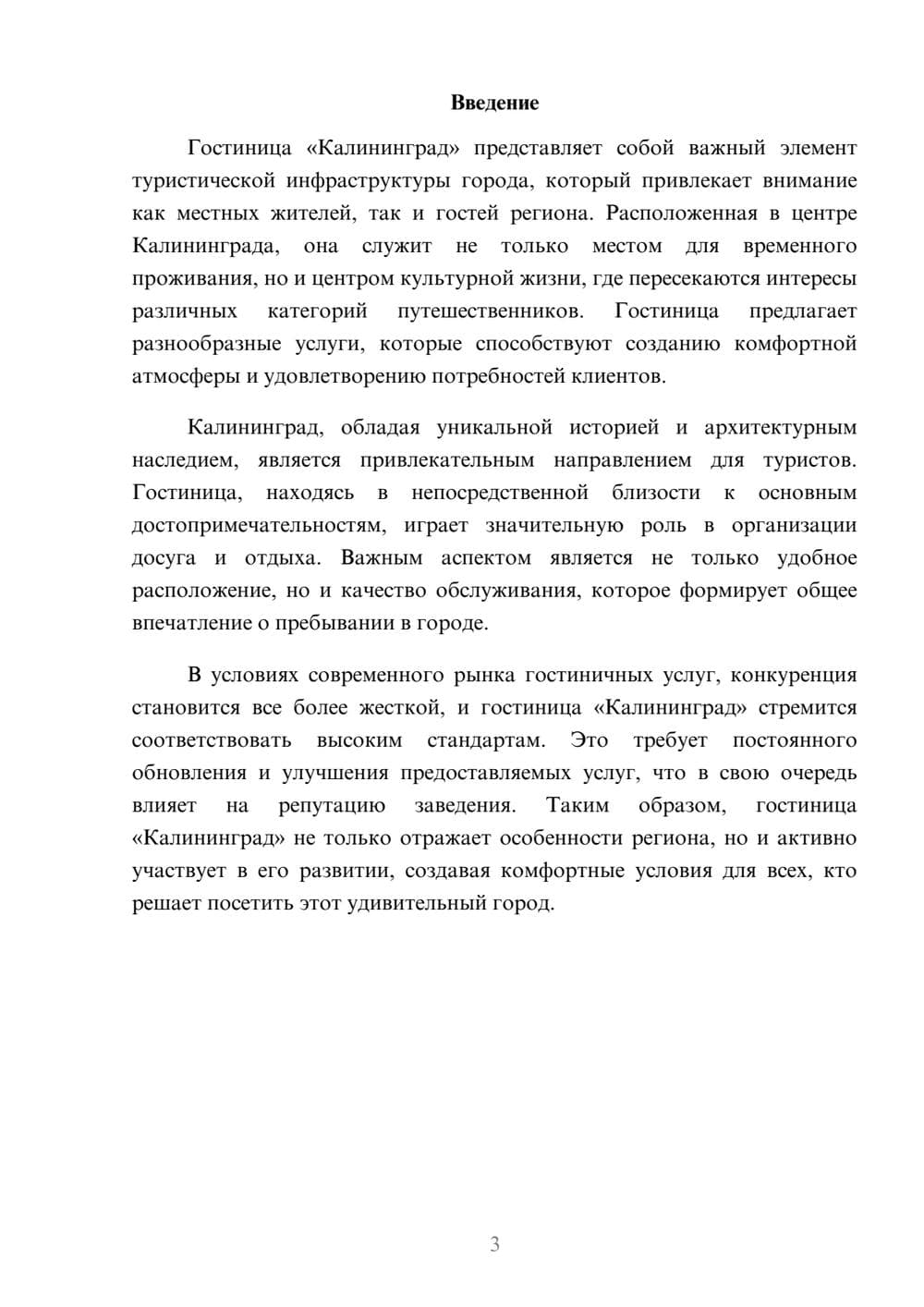 Введение

Гостиница «Калининград» представляет собой важный элемент туристической инфраструктуры города, который привлекает внимание как местных жителей, так и гостей региона. Расположенная в центре Калининграда, она служит не только местом для временного проживания, но и центром культурной жизни, где пересекаются интересы различных категорий путешественников. Гостиница предлагает разнообразные услуги, которые способствуют созданию комфортной атмосферы и удовлетворению потребностей клиентов.

Калининград, обладая уникальной историей и архитектурным наследием, является привлекательным направлением для туристов. Гостиница, находясь в непосредственной близости к основным достопримечательностям, играет значительную роль в организации досуга и отдыха. Важным аспектом является не только удобное расположение, но и качество обслуживания, которое формирует общее впечатление о пребывании в городе.

В условиях современного рынка гостиничных услуг, конкуренция становится все более жесткой, и гостиница «Калининград» стремится соответствовать высоким стандартам. Это требует постоянного обновления и улучшения предоставляемых услуг, что в свою очередь влияет на репутацию заведения. Таким образом, гостиница «Калининград» не только отражает особенности региона, но и активно участвует в его развитии, создавая комфортные условия для всех, кто решает посетить этот удивительный город.

3